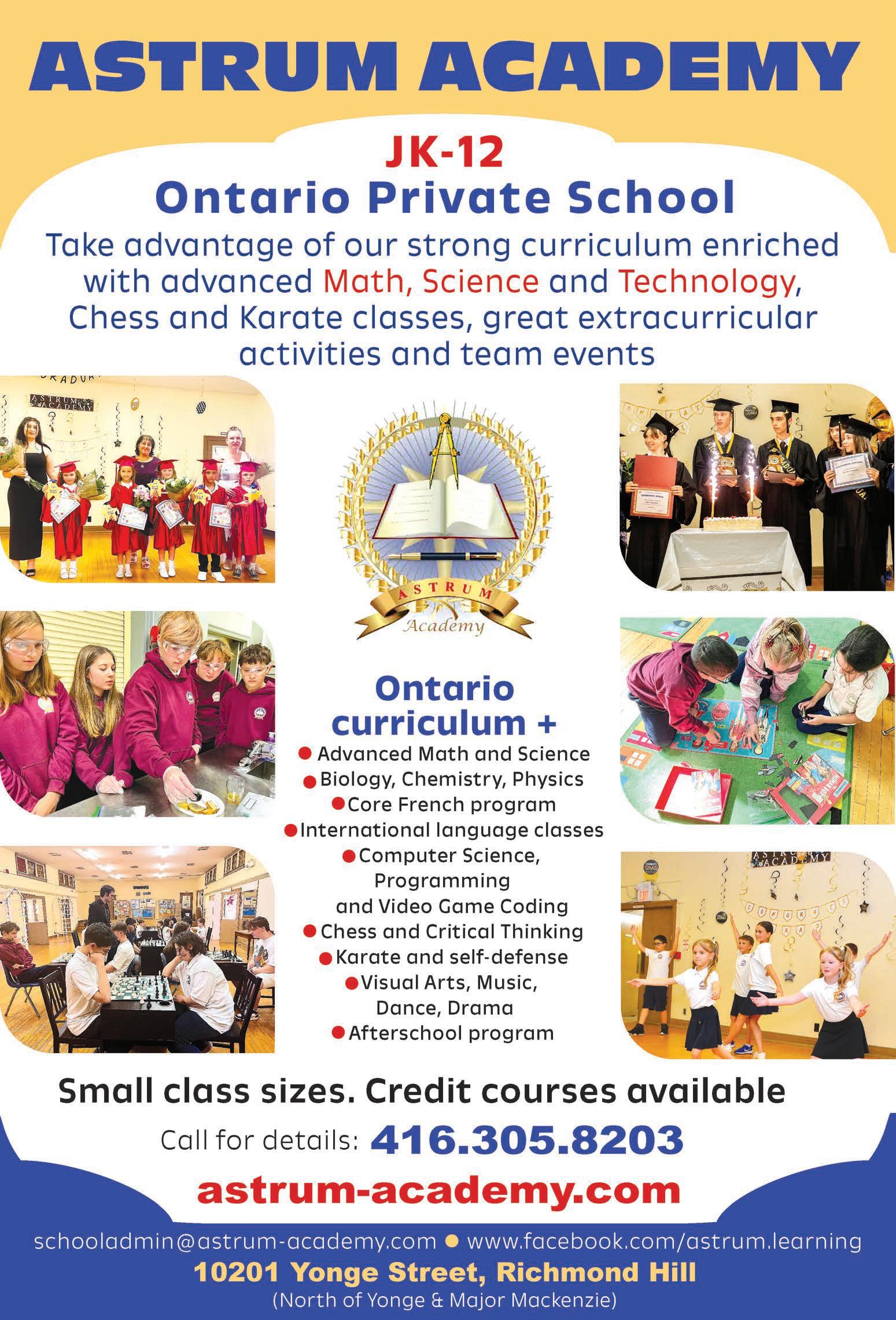 ASTRUM ACADEMY

JK-12
Ontario Private School

Take advantage of our strong curriculum enriched with advanced Math, Science and Technology, Chess and Karate classes, great extracurricular activities and team events

ASTRUM ACADEMY

ASTRUM
Academy

Ontario curriculum +
● Advanced Math and Science
● Biology, Chemistry, Physics
● Core French program
● International language classes
● Computer Science, Programming and Video Game Coding
● Chess and Critical Thinking
● Karate and self-defense
● Visual Arts, Music, Dance, Drama
● Afterschool program

ASTRUM ACADEMY

Small class sizes. Credit courses available

Call for details: 416.305.8203

astrum-academy.com

schooladmin@astrum-academy.com ● www.facebook.com/astrum.learning

10201 Yonge Street, Richmond Hill
(North of Yonge & Major Mackenzie)